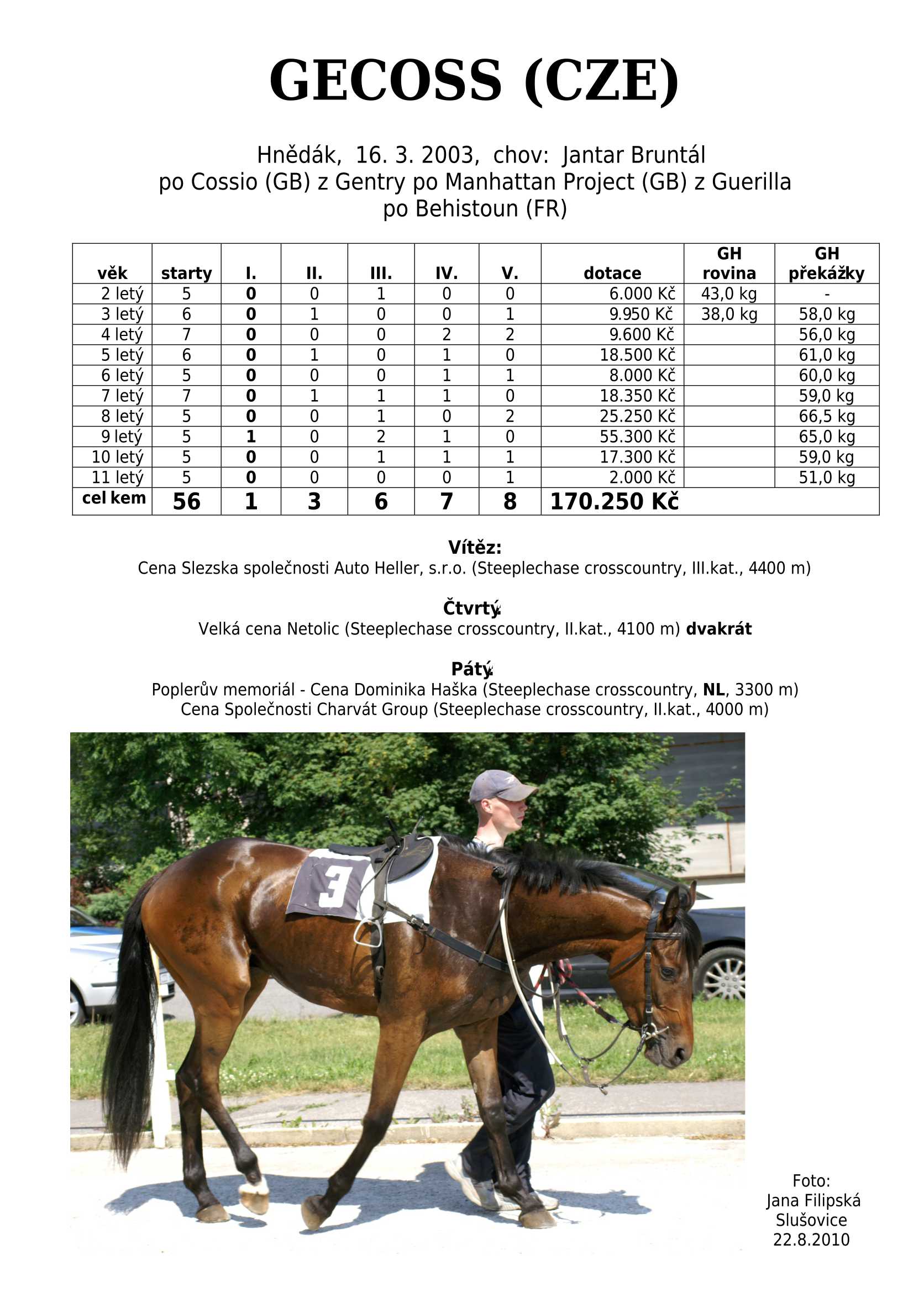 GECOSS (CZE)

Hnědák, 16. 3. 2003, chov: Jantar Bruntál
po Cossio (GB) z Gentry po Manhattan Project (GB) z Guerilla po Behistoun (FR)

| věk | starty | I. | II. | III. | IV. | V. | dotace | GH rovina | GH překážky |
|---|---|---|---|---|---|---|---|---|---|
| 2 letý | 5 | 0 | 0 | 1 | 0 | 0 | 6.000 Kč | 43,0 kg | - |
| 3 letý | 6 | 0 | 1 | 0 | 0 | 1 | 9.950 Kč | 38,0 kg | 58,0 kg |
| 4 letý | 7 | 0 | 0 | 0 | 2 | 2 | 9.600 Kč | | 56,0 kg |
| 5 letý | 6 | 0 | 1 | 0 | 1 | 0 | 18.500 Kč | | 61,0 kg |
| 6 letý | 5 | 0 | 0 | 0 | 1 | 1 | 8.000 Kč | | 60,0 kg |
| 7 letý | 7 | 0 | 1 | 1 | 1 | 0 | 18.350 Kč | | 59,0 kg |
| 8 letý | 5 | 0 | 0 | 1 | 0 | 2 | 25.250 Kč | | 66,5 kg |
| 9 letý | 5 | 1 | 0 | 2 | 1 | 0 | 55.300 Kč | | 65,0 kg |
| 10 letý | 5 | 0 | 0 | 1 | 1 | 1 | 17.300 Kč | | 59,0 kg |
| 11 letý | 5 | 0 | 0 | 0 | 0 | 1 | 2.000 Kč | | 51,0 kg |
| cel kem | 56 | 1 | 3 | 6 | 7 | 8 | 170.250 Kč | | |

Vítěz:
Cena Slezska společnosti Auto Heller, s.r.o. (Steeplechase crosscountry, III.kat., 4400 m)

Čtvrtý:
Velká cena Netolic (Steeplechase crosscountry, II.kat., 4100 m) dvakrát

Pátý:
Poplerův memoriál - Cena Dominika Haška (Steeplechase crosscountry, NL, 3300 m)
Cena Společnosti Charvát Group (Steeplechase crosscountry, II.kat., 4000 m)

3

Foto:
Jana Filipská
Slušovice
22.8.2010